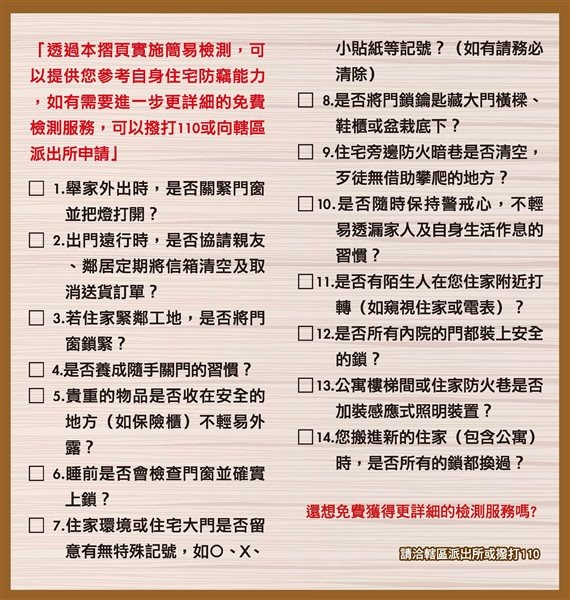 「透過本摺頁實施簡易檢測，可以提供您參考自身住宅防竊能力，如有需要進一步更詳細的免費檢測服務，可以撥打110或向轄區派出所申請」

☐ 1.舉家外出時，是否關緊門窗並把燈打開？

☐ 2.出門遠行時，是否協請親友、鄰居定期將信箱清空及取消送貨訂單？

☐ 3.若住家緊鄰工地，是否將門窗鎖緊？

☐ 4.是否養成隨手關門的習慣？

☐ 5.貴重的物品是否收在安全的地方（如保險櫃）不輕易外露？

☐ 6.睡前是否會檢查門窗並確實上鎖？

☐ 7.住家環境或住宅大門是否留意有無特殊記號，如○、X、小貼紙等記號？（如有請務必清除）

☐ 8.是否將門鎖鑰匙藏大門橫樑、鞋櫃或盆栽底下？

☐ 9.住宅旁邊防火暗巷是否清空，歹徒無借助攀爬的地方？

☐ 10.是否隨時保持警戒心，不輕易透漏家人及自身生活作息的習慣？

☐ 11.是否有陌生人在您住家附近打轉（如窺視住家或電表）？

☐ 12.是否所有內院的門都裝上安全的鎖？

☐ 13.公寓樓梯間或住家防火巷是否加裝感應式照明裝置？

☐ 14.您搬進新的住家（包含公寓）時，是否所有的鎖都換過？

還想免費獲得更詳細的檢測服務嗎?

請洽轄區派出所或撥打110